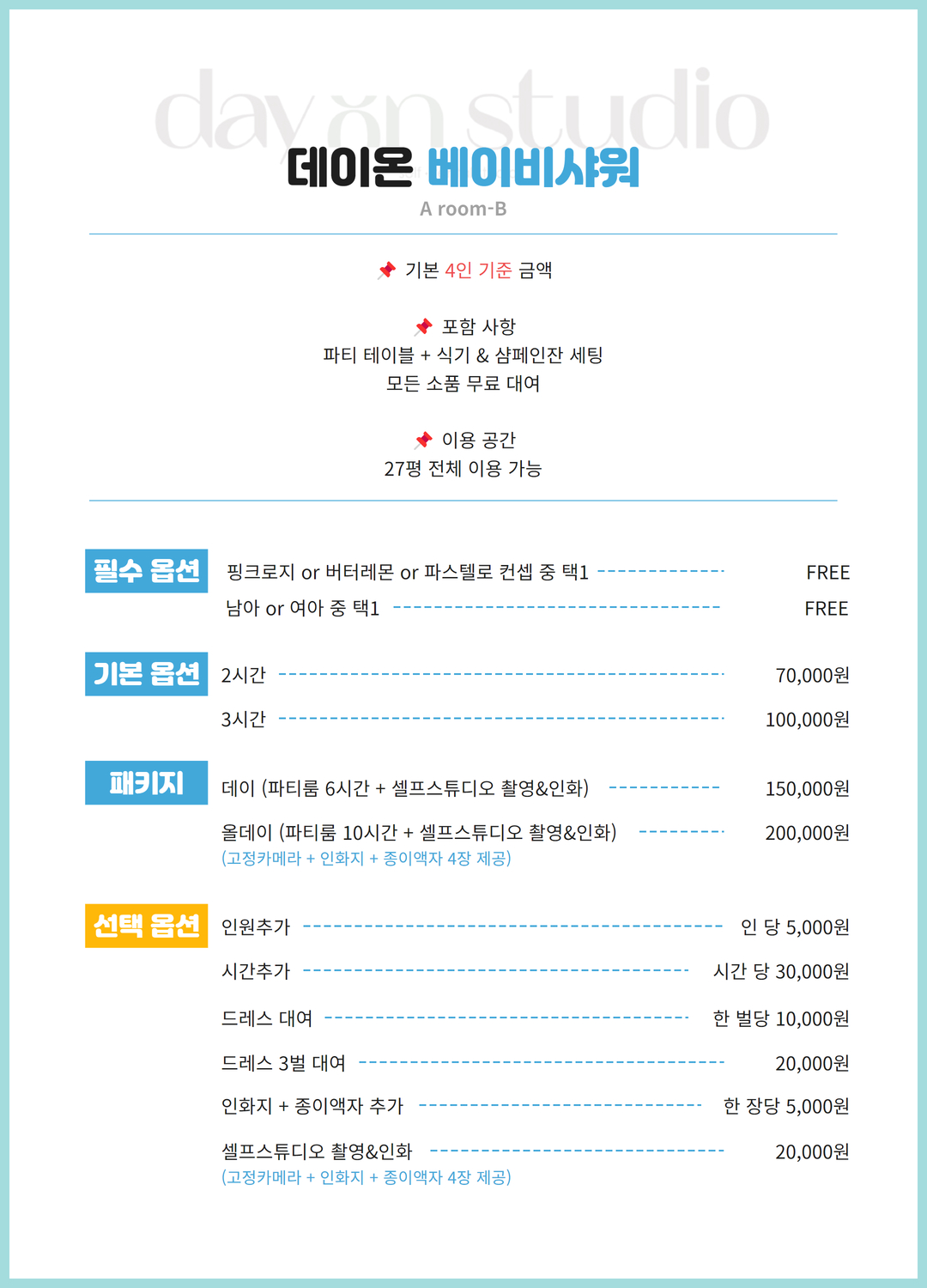 day on studio

데이온 베이비샤워

A room-B

📌 기본 4인 기준 금액

📌 포함 사항
파티 테이블 + 식기 & 샴페인잔 세팅
모든 소품 무료 대여

📌 이용 공간
27평 전체 이용 가능

필수 옵션
핑크로지 or 버터레몬 or 파스텔로 컨셉 중 택1 FREE
남아 or 여아 중 택1 FREE

기본 옵션
2시간 70,000원
3시간 100,000원

패키지
데이 (파티룸 6시간 + 셀프스튜디오 촬영&인화) 150,000원
올데이 (파티룸 10시간 + 셀프스튜디오 촬영&인화) 200,000원
(고정카메라 + 인화지 + 종이액자 4장 제공)

선택 옵션
인원추가 인 당 5,000원
시간추가 시간 당 30,000원
드레스 대여 한 벌당 10,000원
드레스 3벌 대여 20,000원
인화지 + 종이액자 추가 한 장당 5,000원
셀프스튜디오 촬영&인화 20,000원
(고정카메라 + 인화지 + 종이액자 4장 제공)